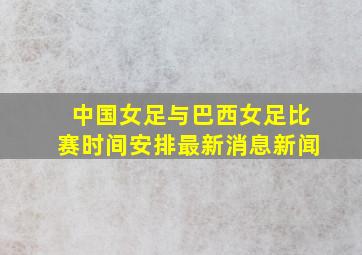 中国女足与巴西女足比赛时间安排最新消息新闻